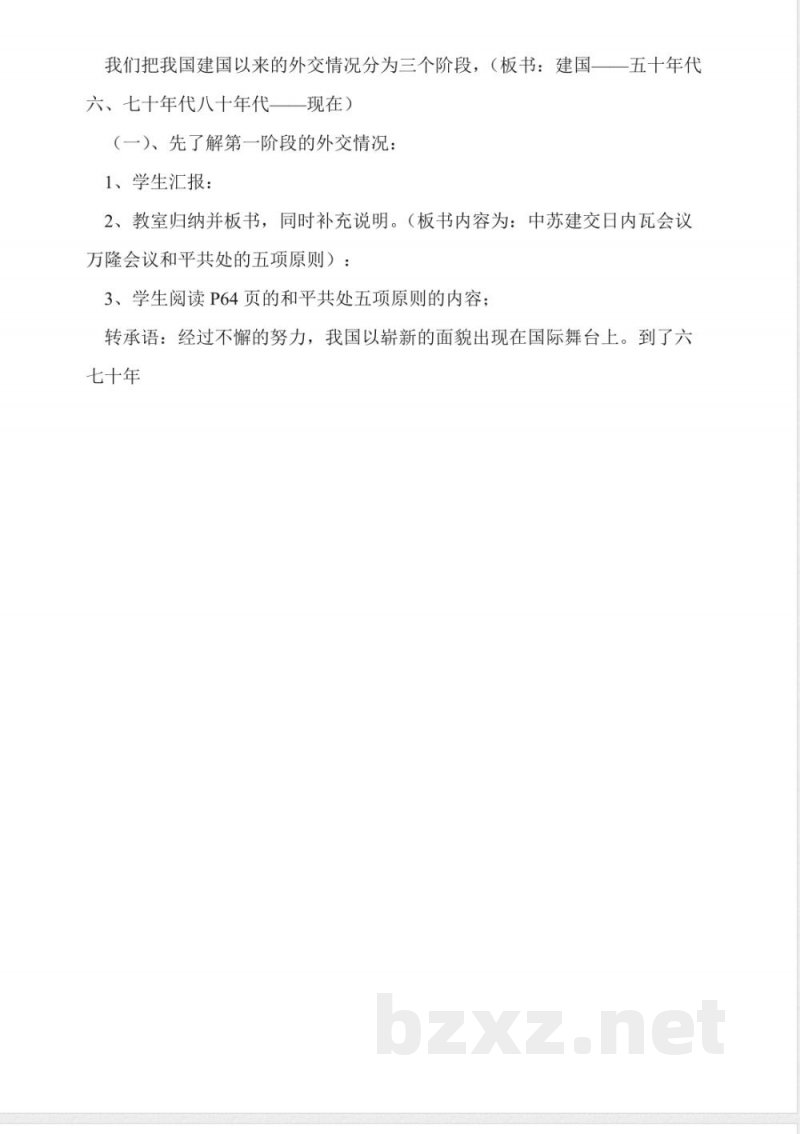 我们把我国建国以来的外交情况分为三个阶段，（板书：建国——五十年代六、七十年代八十年代——现在）

（一）、先了解第一阶段的外交情况：

1、学生汇报：

2、教室归纳并板书，同时补充说明。（板书内容为：中苏建交日内瓦会议万隆会议和平共处的五项原则）：

3、学生阅读 P64 页的和平共处五项原则的内容；

转承语：经过不懈的努力，我国以崭新的面貌出现在国际舞台上。到了六七十年

bzxz.net